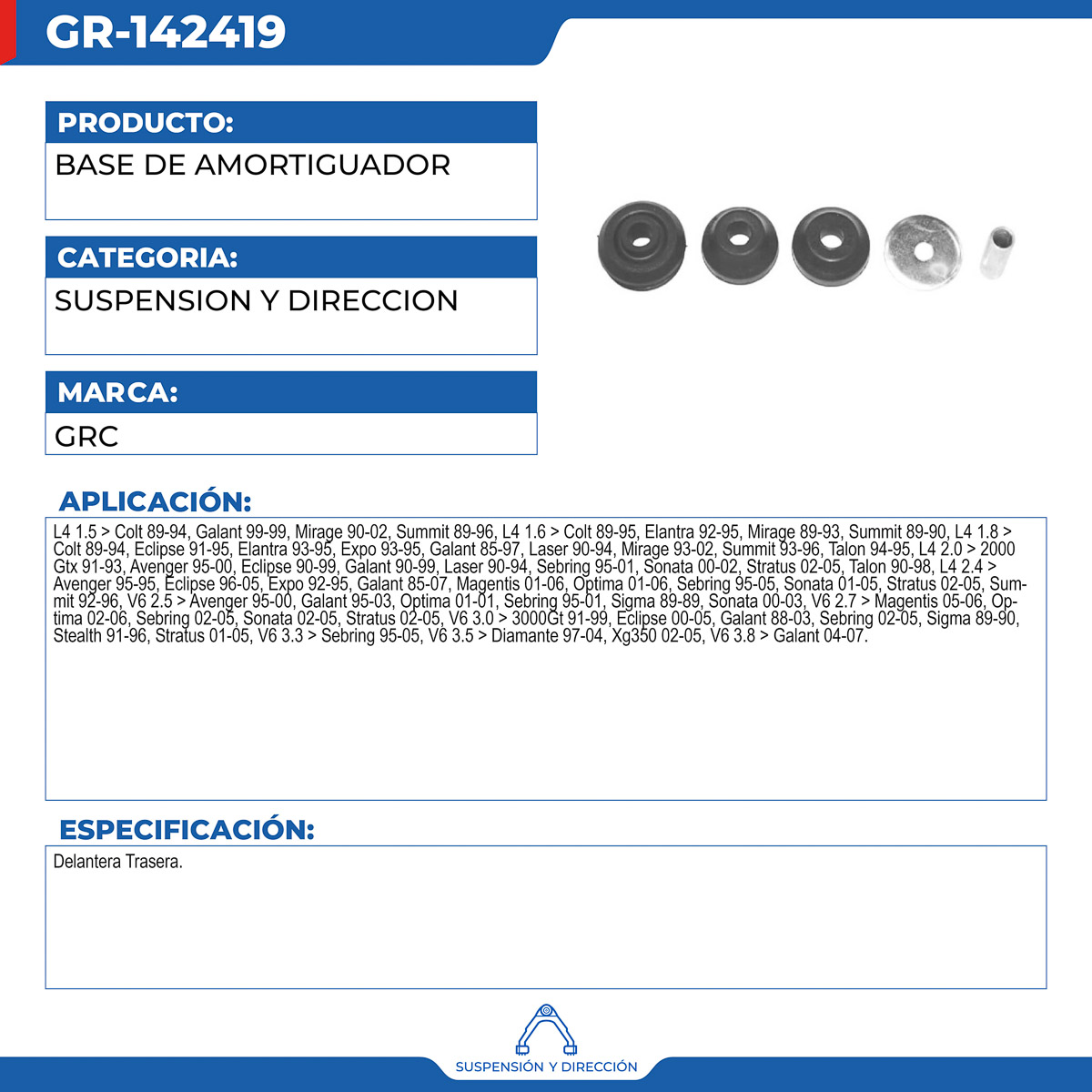 GR-142419

PRODUCTO:
BASE DE AMORTIGUADOR

CATEGORIA:
SUSPENSION Y DIRECCION

MARCA:
GRC

APLICACIÓN:
L4 1.5 > Colt 89-94, Galant 99-99, Mirage 90-02, Summit 89-96, L4 1.6 > Colt 89-95, Elantra 92-95, Mirage 89-93, Summit 89-90, L4 1.8 > Colt 89-94, Eclipse 91-95, Elantra 93-95, Expo 93-95, Galant 85-97, Laser 90-94, Mirage 93-02, Summit 93-96, Talon 94-95, L4 2.0 > 2000 Gtx 91-93, Avenger 95-00, Eclipse 90-99, Galant 90-99, Laser 90-94, Sebring 95-01, Sonata 00-02, Stratus 02-05, Talon 90-98, L4 2.4 > Avenger 95-95, Eclipse 96-05, Expo 92-95, Galant 85-07, Magentis 01-06, Optima 01-06, Sebring 95-05, Sonata 01-05, Stratus 02-05, Summit 92-96, V6 2.5 > Avenger 95-00, Galant 95-03, Optima 01-01, Sebring 95-01, Sigma 89-89, Sonata 00-03, V6 2.7 > Magentis 05-06, Optima 02-06, Sebring 02-05, Sonata 02-05, Stratus 02-05, V6 3.0 > 3000Gt 91-99, Eclipse 00-05, Galant 88-03, Sebring 02-05, Sigma 89-90, Stealth 91-96, Stratus 01-05, V6 3.3 > Sebring 95-05, V6 3.5 > Diamante 97-04, Xg350 02-05, V6 3.8 > Galant 04-07.

ESPECIFICACIÓN:
Delantera Trasera.

SUSPENSIÓN Y DIRECCIÓN